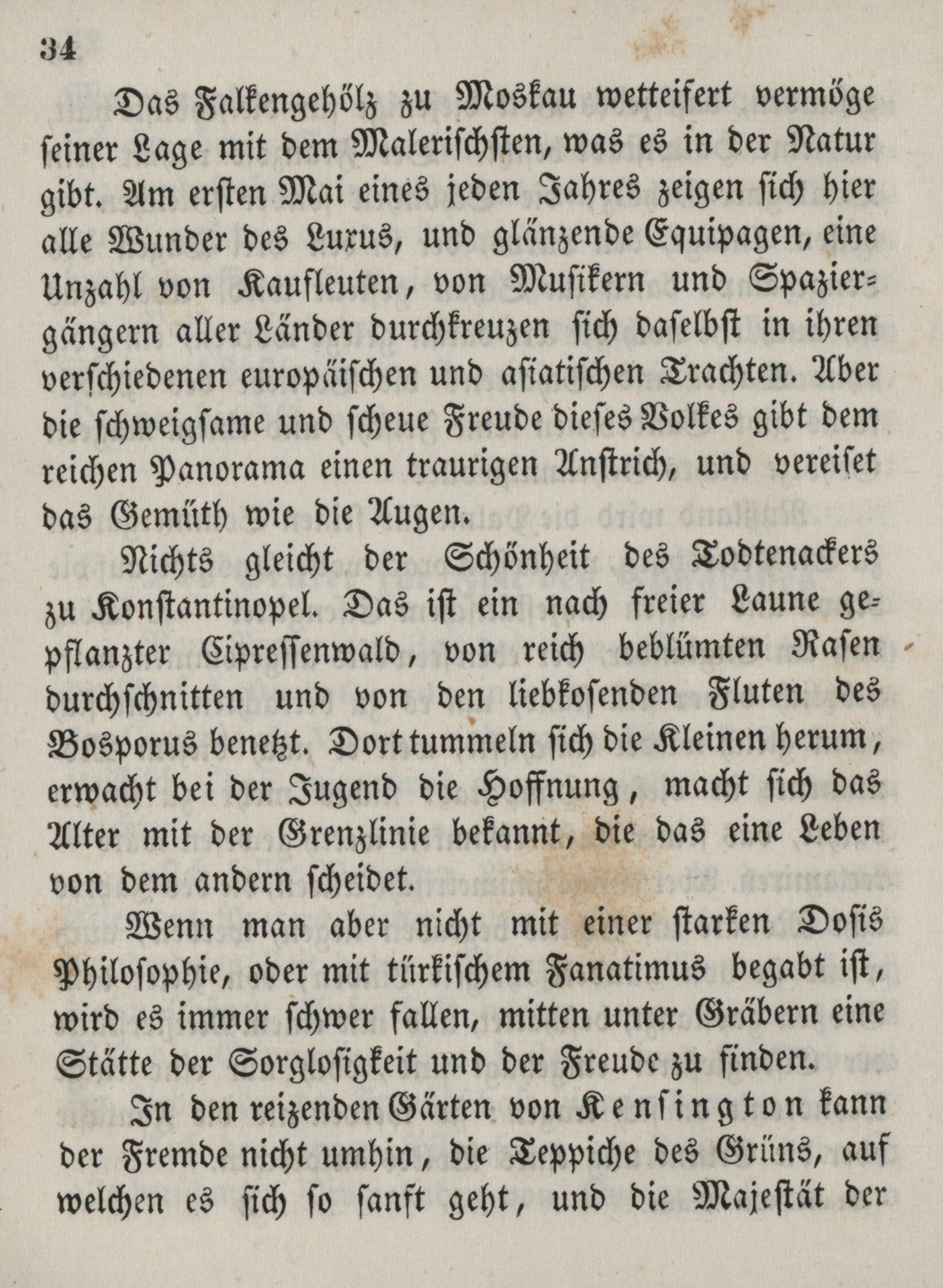 34

Das Falkengehölz zu Moskau wetteifert vermöge seiner Lage mit dem Malerischsten, was es in der Natur gibt. Am ersten Mai eines jeden Jahres zeigen sich hier alle Wunder des Luxus, und glänzende Equipagen, eine Unzahl von Kaufleuten, von Musikern und Spaziergängern aller Länder durchkreuzen sich daselbst in ihren verschiedenen europäischen und asiatischen Trachten. Aber die schweigsame und scheue Freude dieses Volkes gibt dem reichen Panorama einen traurigen Anstrich, und vereiset das Gemüth wie die Augen.

Nichts gleicht der Schönheit des Todtenackers zu Konstantinopel. Das ist ein nach freier Laune gepflanzter Cipressenwald, von reich beblümten Rasen durchschnitten und von den liebkosenden Fluten des Bosporus benetzt. Dort tummeln sich die Kleinen herum, erwacht bei der Jugend die Hoffnung, macht sich das Alter mit der Grenzlinie bekannt, die das eine Leben von dem andern scheidet.

Wenn man aber nicht mit einer starken Dosis Philosophie, oder mit türkischem Fanatimus begabt ist, wird es immer schwer fallen, mitten unter Gräbern eine Stätte der Sorglosigkeit und der Freude zu finden.

In den reizenden Gärten von Kensington kann der Fremde nicht umhin, die Teppiche des Grüns, auf welchen es sich so sanft geht, und die Majestät der